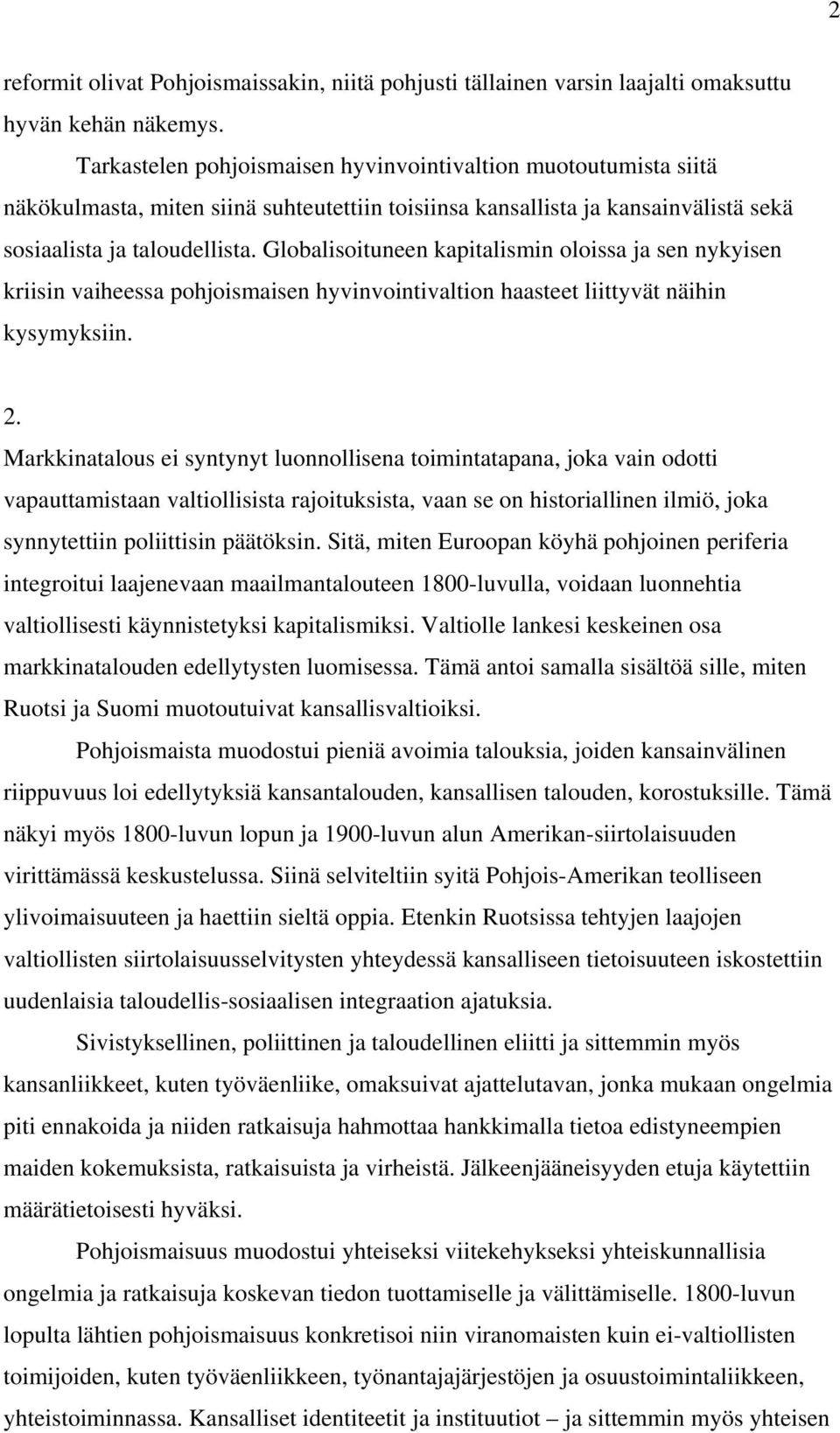 2

reformit olivat Pohjoismaissakin, niitä pohjusti tällainen varsin laajalti omaksuttu hyvän kehän näkemys.

Tarkastelen pohjoismaisen hyvinvointivaltion muotoutumista siitä näkökulmasta, miten siinä suhteutettiin toisiinsa kansallista ja kansainvälistä sekä sosiaalista ja taloudellista. Globalisoituneen kapitalismin oloissa ja sen nykyisen kriisin vaiheessa pohjoismaisen hyvinvointivaltion haasteet liittyvät näihin kysymyksiin.

2.
Markkinatalous ei syntynyt luonnollisena toimintatapana, joka vain odotti vapauttamistaan valtiollisista rajoituksista, vaan se on historiallinen ilmiö, joka synnytettiin poliittisin päätöksin. Sitä, miten Euroopan köyhä pohjoinen periferia integroitui laajenevaan maailmantalouteen 1800-luvulla, voidaan luonnehtia valtiollisesti käynnistetyksi kapitalismiksi. Valtiolle lankesi keskeinen osa markkinatalouden edellytysten luomisessa. Tämä antoi samalla sisältöä sille, miten Ruotsi ja Suomi muotoutuivat kansallisvaltioiksi.

Pohjoismaista muodostui pieniä avoimia talouksia, joiden kansainvälinen riippuvuus loi edellytyksiä kansantalouden, kansallisen talouden, korostuksille. Tämä näkyi myös 1800-luvun lopun ja 1900-luvun alun Amerikan-siirtolaisuuden virittämässä keskustelussa. Siinä selviteltiin syitä Pohjois-Amerikan teolliseen ylivoimaisuuteen ja haettiin sieltä oppia. Etenkin Ruotsissa tehtyjen laajojen valtiollisten siirtolaisuusselvitysten yhteydessä kansalliseen tietoisuuteen iskostettiin uudenlaisia taloudellis-sosiaalisen integraation ajatuksia.

Sivistyksellinen, poliittinen ja taloudellinen eliitti ja sittemmin myös kansanliikkeet, kuten työväenliike, omaksuivat ajattelutavan, jonka mukaan ongelmia piti ennakoida ja niiden ratkaisuja hahmottaa hankkimalla tietoa edistyneempien maiden kokemuksista, ratkaisuista ja virheistä. Jälkeenjääneisyyden etuja käytettiin määrätietoisesti hyväksi.

Pohjoismaisuus muodostui yhteiseksi viitekehykseksi yhteiskunnallisia ongelmia ja ratkaisuja koskevan tiedon tuottamiselle ja välittämiselle. 1800-luvun lopulta lähtien pohjoismaisuus konkretisoi niin viranomaisten kuin ei-valtiollisten toimijoiden, kuten työväenliikkeen, työnantajajärjestöjen ja osuustoimintaliikkeen, yhteistoiminnassa. Kansalliset identiteetit ja instituutiot – ja sittemmin myös yhteisen